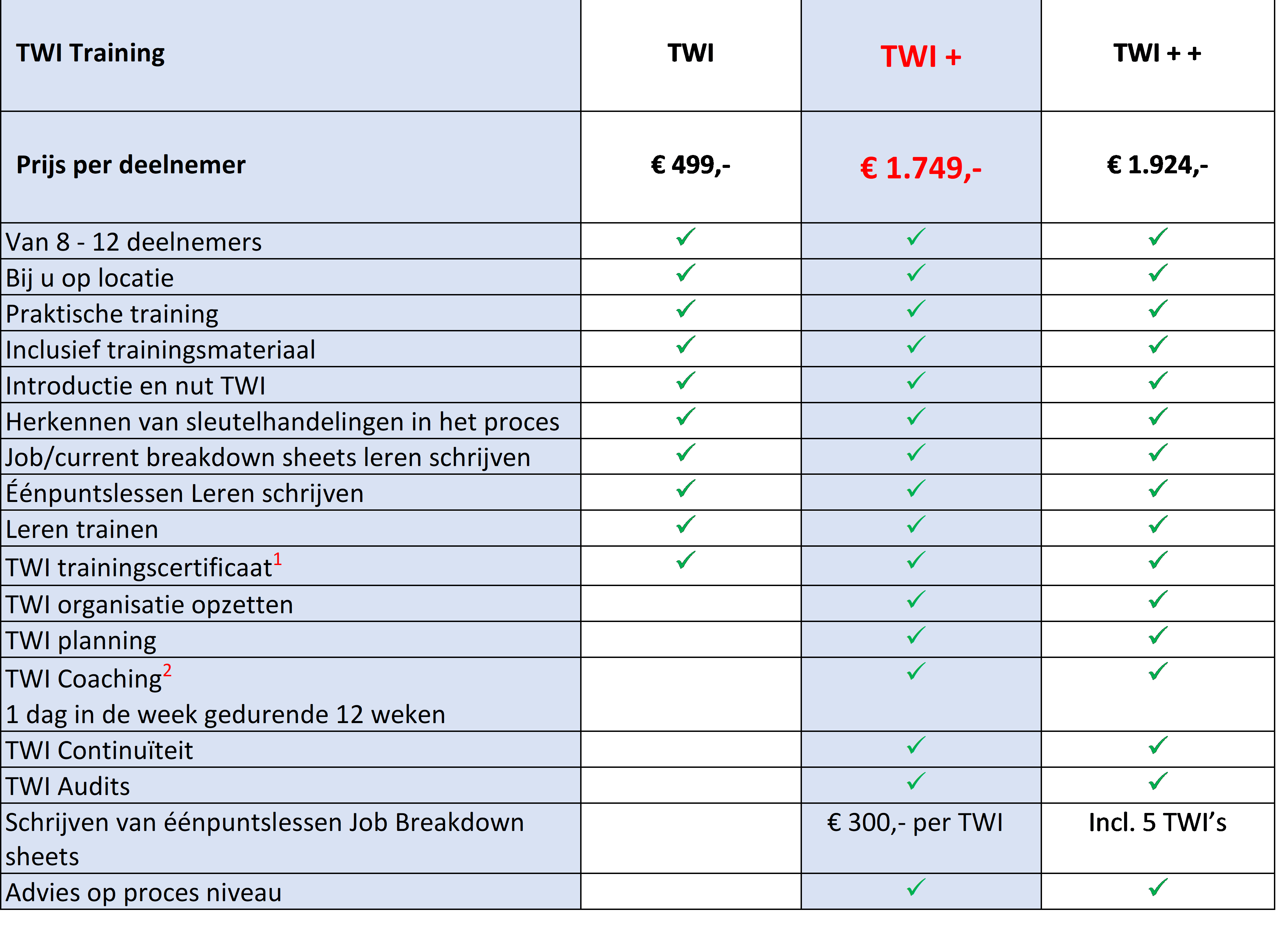 | TWI Training | TWI | TWI + | TWI + + |
|---|---|---|---|
| Prijs per deelnemer | € 499,- | € 1.749,- | € 1.924,- |
| Van 8 - 12 deelnemers | ✓ | ✓ | ✓ |
| Bij u op locatie | ✓ | ✓ | ✓ |
| Praktische training | ✓ | ✓ | ✓ |
| Inclusief trainingsmateriaal | ✓ | ✓ | ✓ |
| Introductie en nut TWI | ✓ | ✓ | ✓ |
| Herkennen van sleutelhandelingen in het proces | ✓ | ✓ | ✓ |
| Job/current breakdown sheets leren schrijven | ✓ | ✓ | ✓ |
| Éénpuntslessen Leren schrijven | ✓ | ✓ | ✓ |
| Leren trainen | ✓ | ✓ | ✓ |
| TWI trainingscertificaat$^1$ | ✓ | ✓ | ✓ |
| TWI organisatie opzetten | | ✓ | ✓ |
| TWI planning | | ✓ | ✓ |
| TWI Coaching$^2$ 1 dag in de week gedurende 12 weken | | ✓ | ✓ |
| TWI Continuïteit | | ✓ | ✓ |
| TWI Audits | | ✓ | ✓ |
| Schrijven van éénpuntslessen Job Breakdown sheets | | € 300,- per TWI | Incl. 5 TWI's |
| Advies op proces niveau | | ✓ | ✓ |